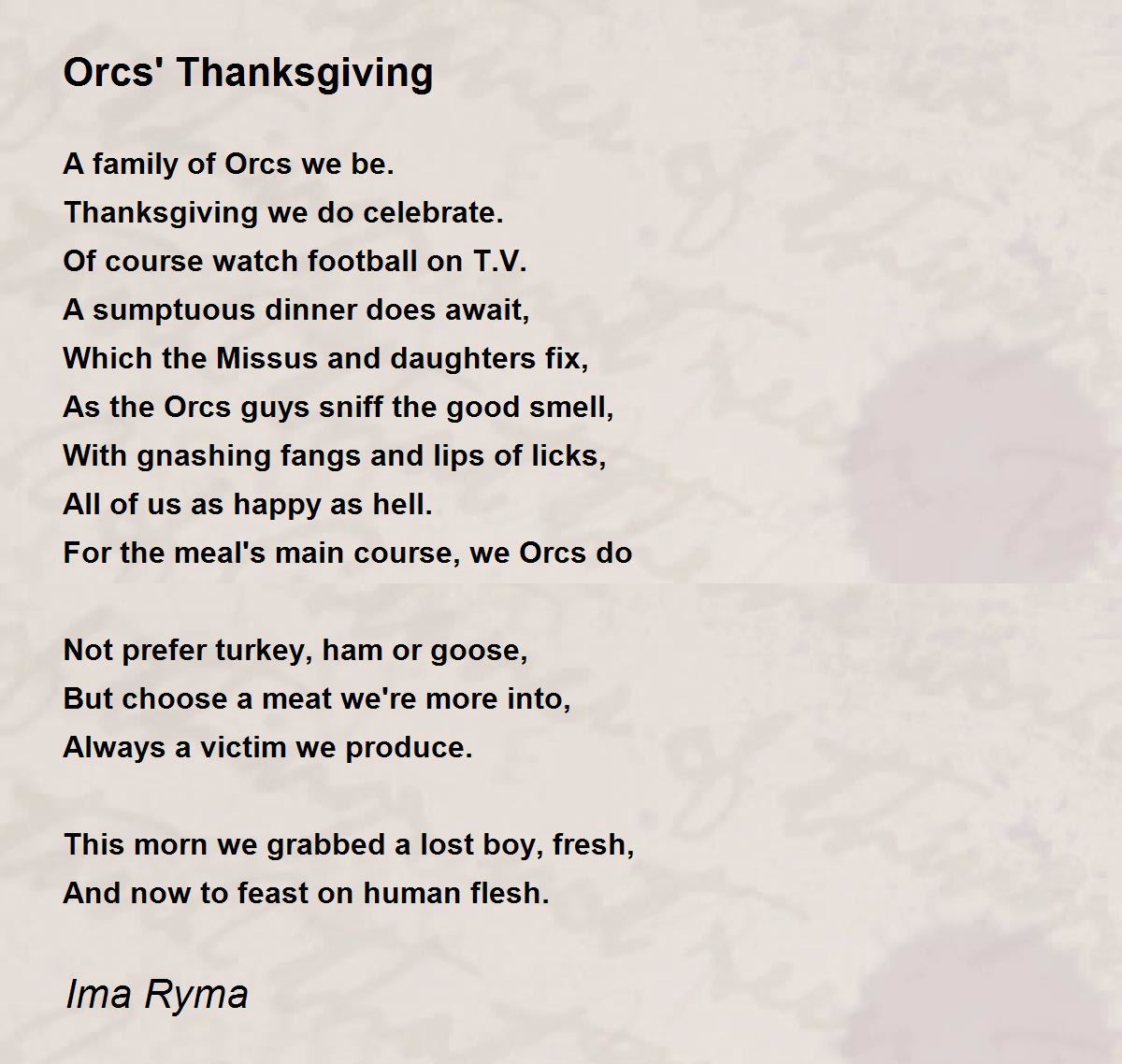 Orcs' Thanksgiving

A family of Orcs we be.
Thanksgiving we do celebrate.
Of course watch football on T.V.
A sumptuous dinner does await,
Which the Missus and daughters fix,
As the Orcs guys sniff the good smell,
With gnashing fangs and lips of licks,
All of us as happy as hell.
For the meal's main course, we Orcs do

Not prefer turkey, ham or goose,
But choose a meat we're more into,
Always a victim we produce.

This morn we grabbed a lost boy, fresh,
And now to feast on human flesh.

Ima Ryma